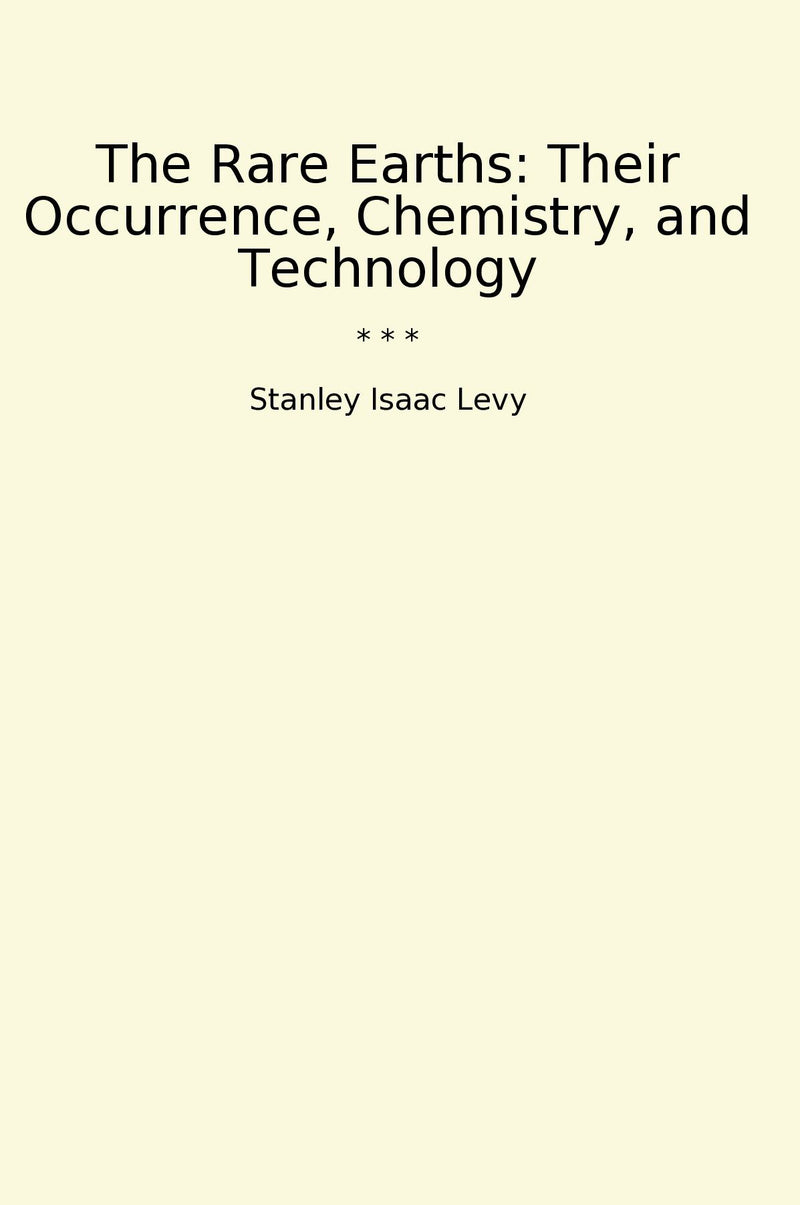 The Rare Earths: Their Occurrence, Chemistry, and Technology

* * *

Stanley Isaac Levy